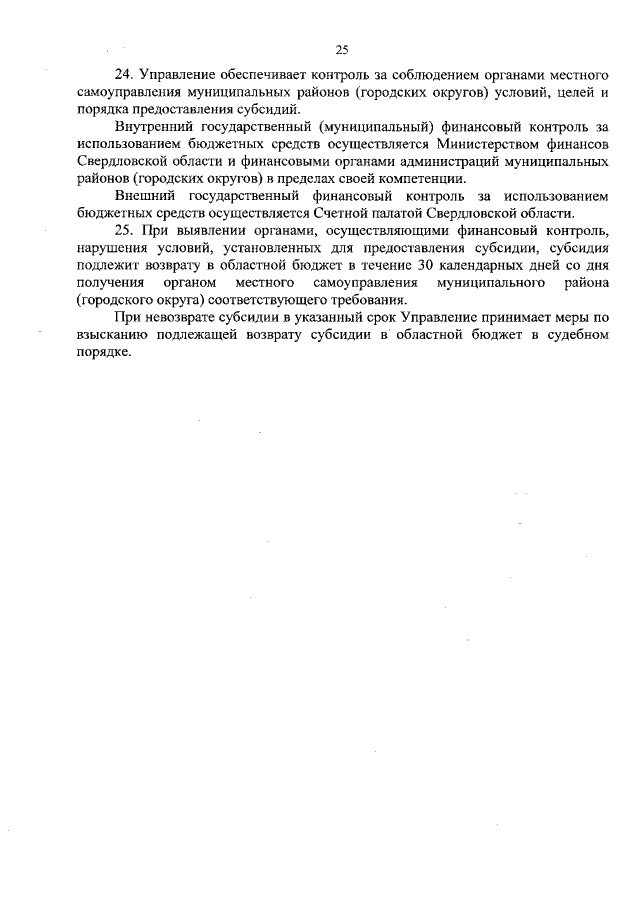 25

24. Управление обеспечивает контроль за соблюдением органами местного самоуправления муниципальных районов (городских округов) условий, целей и порядка предоставления субсидий.

Внутренний государственный (муниципальный) финансовый контроль за использованием бюджетных средств осуществляется Министерством финансов Свердловской области и финансовыми органами администраций муниципальных районов (городских округов) в пределах своей компетенции.

Внешний государственный финансовый контроль за использованием бюджетных средств осуществляется Счетной палатой Свердловской области.

25. При выявлении органами, осуществляющими финансовый контроль, нарушения условий, установленных для предоставления субсидии, субсидия подлежит возврату в областной бюджет в течение 30 календарных дней со дня получения органом местного самоуправления муниципального района (городского округа) соответствующего требования.

При невозврате субсидии в указанный срок Управление принимает меры по взысканию подлежащей возврату субсидии в областной бюджет в судебном порядке.